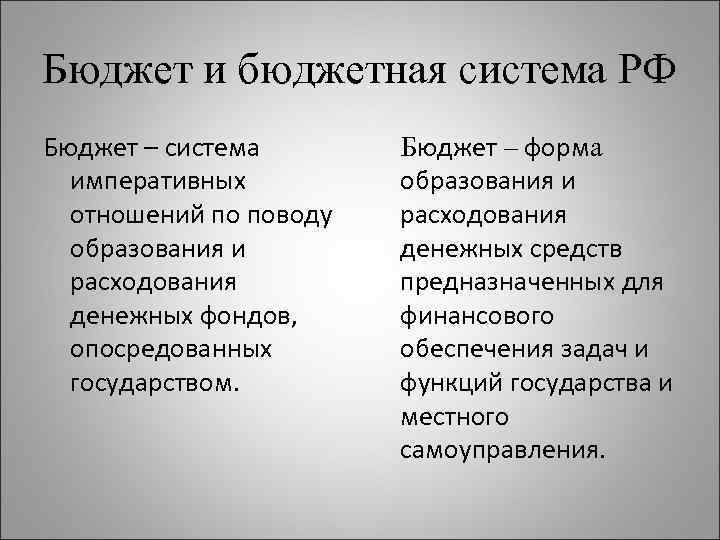 Бюджет и бюджетная система РФ

Бюджет – система императивных отношений по поводу образования и расходования денежных фондов, опосредованных государством.

Бюджет – форма образования и расходования денежных средств предназначенных для финансового обеспечения задач и функций государства и местного самоуправления.